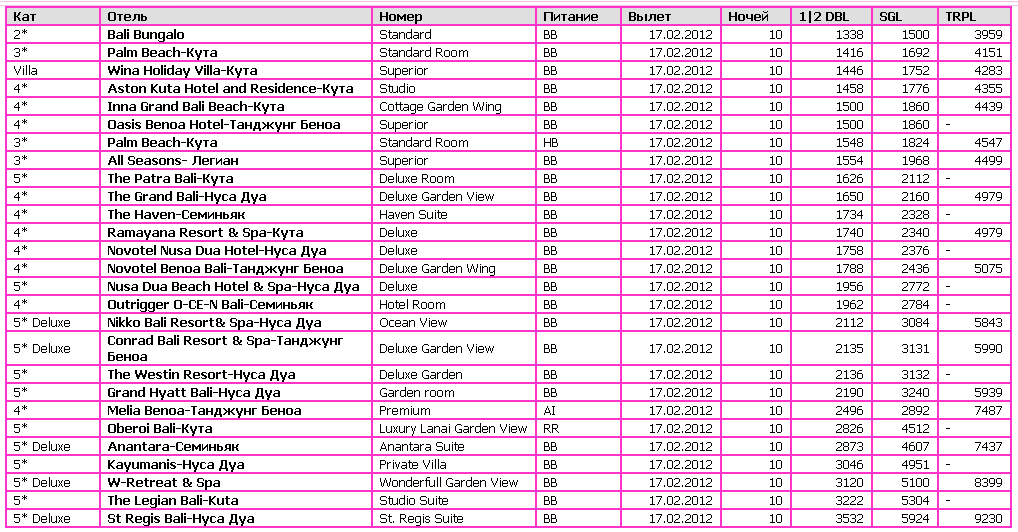 | Кат | Отель | Номер | Питание | Вылет | Ночей | 1\|2 DBL | SGL | TRPL |
|---|---|---|---|---|---|---|---|---|
| 2* | Bali Bungalo | Standard | BB | 17.02.2012 | 10 | 1338 | 1500 | 3959 |
| 3* | Palm Beach-Кута | Standard Room | BB | 17.02.2012 | 10 | 1416 | 1692 | 4151 |
| Villa | Wina Holiday Villa-Кута | Superior | BB | 17.02.2012 | 10 | 1446 | 1752 | 4283 |
| 4* | Aston Kuta Hotel and Residence-Кута | Studio | BB | 17.02.2012 | 10 | 1458 | 1776 | 4355 |
| 4* | Inna Grand Bali Beach-Кута | Cottage Garden Wing | BB | 17.02.2012 | 10 | 1500 | 1860 | 4439 |
| 4* | Oasis Benoa Hotel-Танджунг Беноа | Superior | BB | 17.02.2012 | 10 | 1500 | 1860 | - |
| 3* | Palm Beach-Кута | Standard Room | HB | 17.02.2012 | 10 | 1548 | 1824 | 4547 |
| 3* | All Seasons- Легиан | Superior | BB | 17.02.2012 | 10 | 1554 | 1968 | 4499 |
| 5* | The Patra Bali-Кута | Deluxe Room | BB | 17.02.2012 | 10 | 1626 | 2112 | - |
| 4* | The Grand Bali-Нуса Дуа | Deluxe Garden View | BB | 17.02.2012 | 10 | 1650 | 2160 | 4979 |
| 4* | The Haven-Семиньяк | Haven Suite | BB | 17.02.2012 | 10 | 1734 | 2328 | - |
| 4* | Ramayana Resort & Spa-Кута | Deluxe | BB | 17.02.2012 | 10 | 1740 | 2340 | 4979 |
| 4* | Novotel Nusa Dua Hotel-Нуса Дуа | Deluxe | BB | 17.02.2012 | 10 | 1758 | 2376 | - |
| 4* | Novotel Benoa Bali-Танджунг Беноа | Deluxe Garden Wing | BB | 17.02.2012 | 10 | 1788 | 2436 | 5075 |
| 5* | Nusa Dua Beach Hotel & Spa-Нуса Дуа | Deluxe | BB | 17.02.2012 | 10 | 1956 | 2772 | - |
| 4* | Outrigger O-CE-N Bali-Семиньяк | Hotel Room | BB | 17.02.2012 | 10 | 1962 | 2784 | - |
| 5* Deluxe | Nikko Bali Resort& Spa-Нуса Дуа | Ocean View | BB | 17.02.2012 | 10 | 2112 | 3084 | 5843 |
| 5* Deluxe | Conrad Bali Resort & Spa-Танджунг Беноа | Deluxe Garden View | BB | 17.02.2012 | 10 | 2135 | 3131 | 5990 |
| 5* | The Westin Resort-Нуса Дуа | Deluxe Garden | BB | 17.02.2012 | 10 | 2136 | 3132 | - |
| 5* | Grand Hyatt Bali-Нуса Дуа | Garden room | BB | 17.02.2012 | 10 | 2190 | 3240 | 5939 |
| 4* | Melia Benoa-Танджунг Беноа | Premium | AI | 17.02.2012 | 10 | 2496 | 2892 | 7487 |
| 5* | Oberoi Bali-Кута | Luxury Lanai Garden View | RR | 17.02.2012 | 10 | 2826 | 4512 | - |
| 5* Deluxe | Anantara-Семиньяк | Anantara Suite | BB | 17.02.2012 | 10 | 2873 | 4607 | 7437 |
| 5* | Kayumanis-Нуса Дуа | Private Villa | BB | 17.02.2012 | 10 | 3046 | 4951 | - |
| 5* Deluxe | W-Retreat & Spa | Wonderfull Garden View | BB | 17.02.2012 | 10 | 3120 | 5100 | 8399 |
| 5* | The Legian Bali-Kuta | Studio Suite | BB | 17.02.2012 | 10 | 3222 | 5304 | - |
| 5* Deluxe | St Regis Bali-Нуса Дуа | St. Regis Suite | BB | 17.02.2012 | 10 | 3532 | 5924 | 9230 |